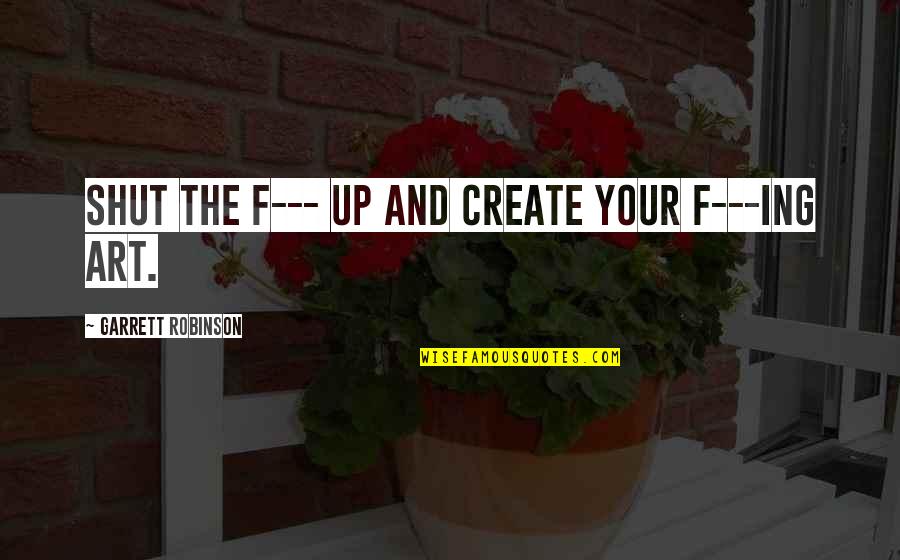 SHUT THE F--- UP AND CREATE YOUR F---ING ART.

~ GARRETT ROBINSON

WISEFAMOUSQUOTES.COM